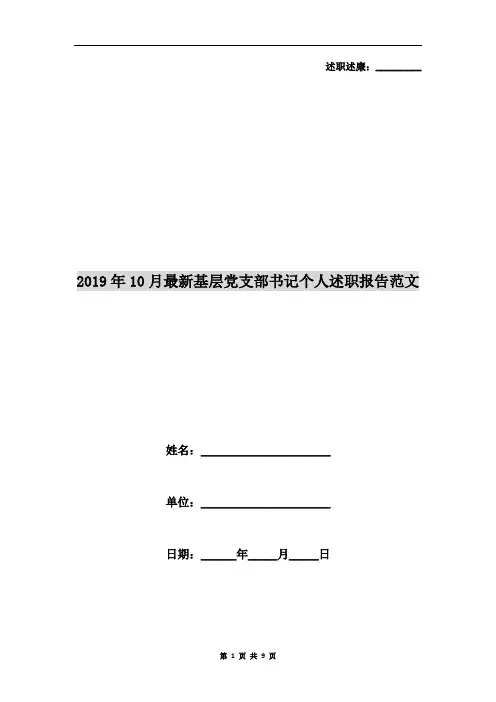 述职述廉：________

2019年10月最新基层党支部书记个人述职报告范文

姓名：____________________

单位：____________________

日期：______年_____月_____日

第 1 页 共 9 页